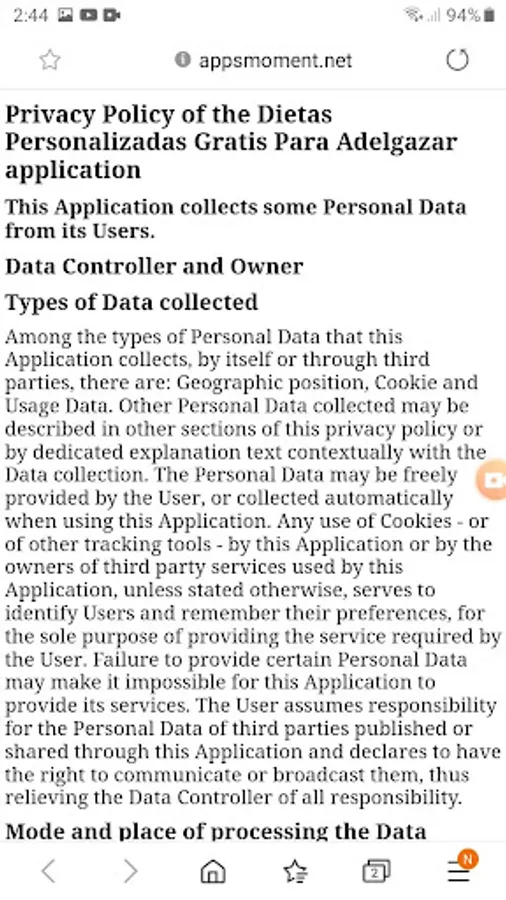 2:44 94%

appsmoment.net

Privacy Policy of the Dietas Personalizadas Gratis Para Adelgazar application

This Application collects some Personal Data from its Users.

Data Controller and Owner

Types of Data collected

Among the types of Personal Data that this Application collects, by itself or through third parties, there are: Geographic position, Cookie and Usage Data. Other Personal Data collected may be described in other sections of this privacy policy or by dedicated explanation text contextually with the Data collection. The Personal Data may be freely provided by the User, or collected automatically when using this Application. Any use of Cookies - or of other tracking tools - by this Application or by the owners of third party services used by this Application, unless stated otherwise, serves to identify Users and remember their preferences, for the sole purpose of providing the service required by the User. Failure to provide certain Personal Data may make it impossible for this Application to provide its services. The User assumes responsibility for the Personal Data of third parties published or shared through this Application and declares to have the right to communicate or broadcast them, thus relieving the Data Controller of all responsibility.

Mode and place of processing the Data

2 N